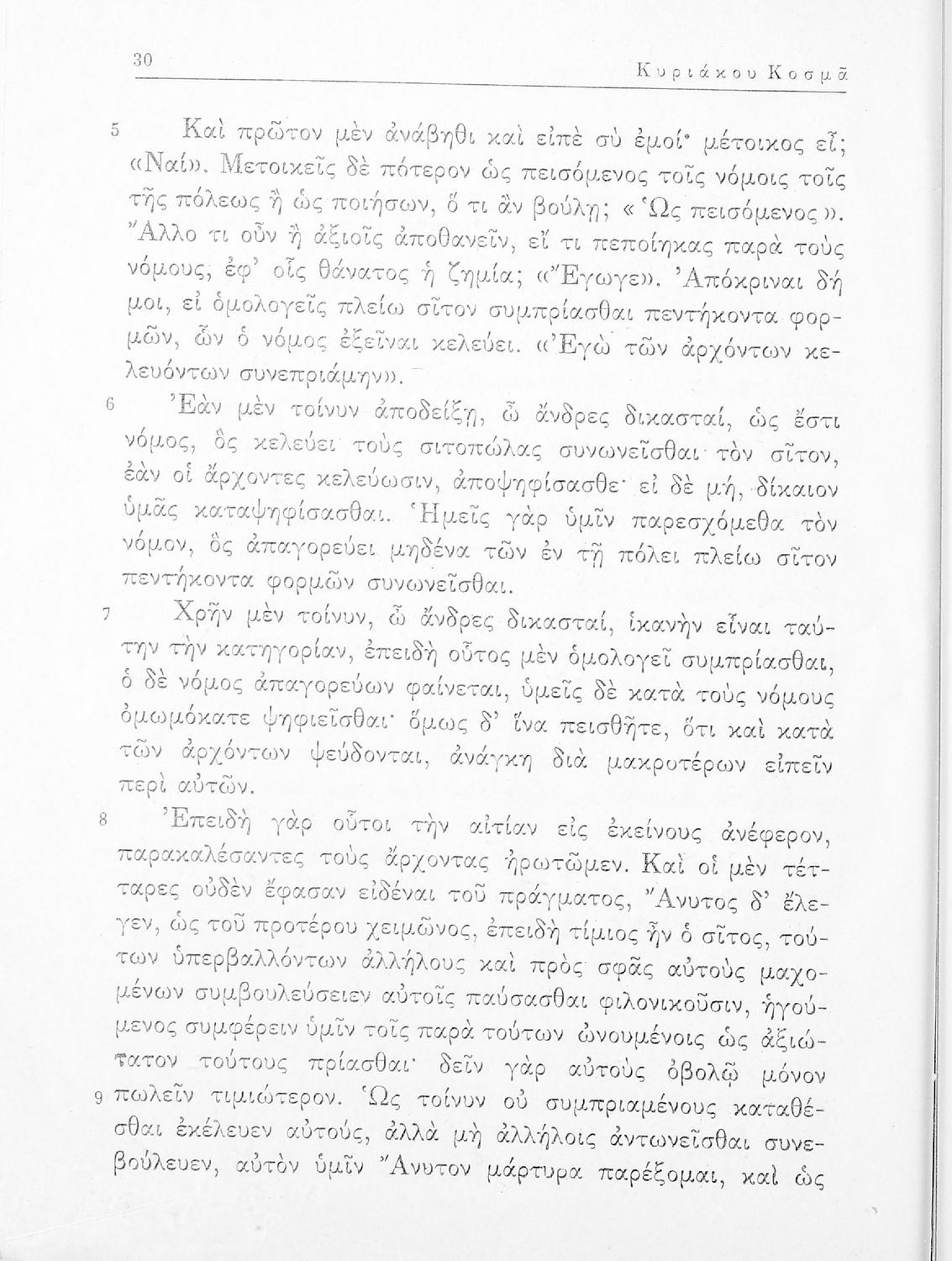 30 Κυριάκου Κοσμᾶ

5 Καὶ πρῶτον μὲν ἀνάβηθι καὶ εἰπὲ σὺ ἐμοί· μέτοικος εἶ; «Ναί». Μετοικεῖς δὲ πότερον ὡς πεισόμενος τοῖς νόμοις τοῖς τῆς πόλεως ἢ ὡς ποιήσων, ὅ τι ἂν βούλῃ; «Ὡς πεισόμενος». Ἄλλο τι οὖν ἢ ἀξιοῖς ἀποθανεῖν, εἴ τι πεποίηκας παρὰ τοὺς νόμους, ἐφ' οἷς θάνατος ἡ ζημία; «Ἔγωγε». Ἀπόκριναι δή μοι, εἰ ὁμολογεῖς πλείω σῖτον συμπρίασθαι πεντήκοντα φορμῶν, ὧν ὁ νόμος ἐξεῖναι κελεύει. «Ἐγὼ τῶν ἀρχόντων κελευόντων συνεπριάμην».

6 Ἐὰν μὲν τοίνυν ἀποδείξῃ, ὦ ἄνδρες δικασταί, ὡς ἔστι νόμος, ὃς κελεύει τοὺς σιτοπώλας συνωνεῖσθαι τὸν σῖτον, ἐὰν οἱ ἄρχοντες κελεύωσιν, ἀποψηφίσασθε· εἰ δὲ μή, δίκαιον ὑμᾶς καταψηφίσασθαι. Ἡμεῖς γὰρ ὑμῖν παρεσχόμεθα τὸν νόμον, ὃς ἀπαγορεύει μηδένα τῶν ἐν τῇ πόλει πλείω σῖτον πεντήκοντα φορμῶν συνωνεῖσθαι.

7 Χρῆν μὲν τοίνυν, ὦ ἄνδρες δικασταί, ἱκανὴν εἶναι ταύτην τὴν κατηγορίαν, ἐπειδὴ οὗτος μὲν ὁμολογεῖ συμπρίασθαι, ὁ δὲ νόμος ἀπαγορεύων φαίνεται, ὑμεῖς δὲ κατὰ τοὺς νόμους ὀμωμόκατε ψηφιεῖσθαι· ὅμως δ' ἵνα πεισθῆτε, ὅτι καὶ κατὰ τῶν ἀρχόντων ψεύδονται, ἀνάγκη διὰ μακροτέρων εἰπεῖν περὶ αὐτῶν.

8 Ἐπειδὴ γὰρ οὗτοι τὴν αἰτίαν εἰς ἐκείνους ἀνέφερον, παρακαλέσαντες τοὺς ἄρχοντας ἠρωτῶμεν. Καὶ οἱ μὲν τέτταρες οὐδὲν ἔφασαν εἰδέναι τοῦ πράγματος, Ἄνυτος δ' ἔλεγεν, ὡς τοῦ προτέρου χειμῶνος, ἐπειδὴ τίμιος ἦν ὁ σῖτος, τούτων ὑπερβαλλόντων ἀλλήλους καὶ πρὸς σφᾶς αὐτοὺς μαχομένων συμβουλεύσειεν αὐτοῖς παύσασθαι φιλονικοῦσιν, ἡγούμενος συμφέρειν ὑμῖν τοῖς παρὰ τούτων ὠνουμένοις ὡς ἀξιώτατον τούτους πρίασθαι· δεῖν γὰρ αὐτοὺς ὀβολῷ μόνον 9 πωλεῖν τιμιώτερον. Ὡς τοίνυν οὐ συμπριαμένους καταθέσθαι ἐκέλευεν αὐτούς, ἀλλὰ μὴ ἀλλήλοις ἀντωνεῖσθαι συνεβούλευεν, αὐτὸν ὑμῖν Ἄνυτον μάρτυρα παρέξομαι, καὶ ὡς